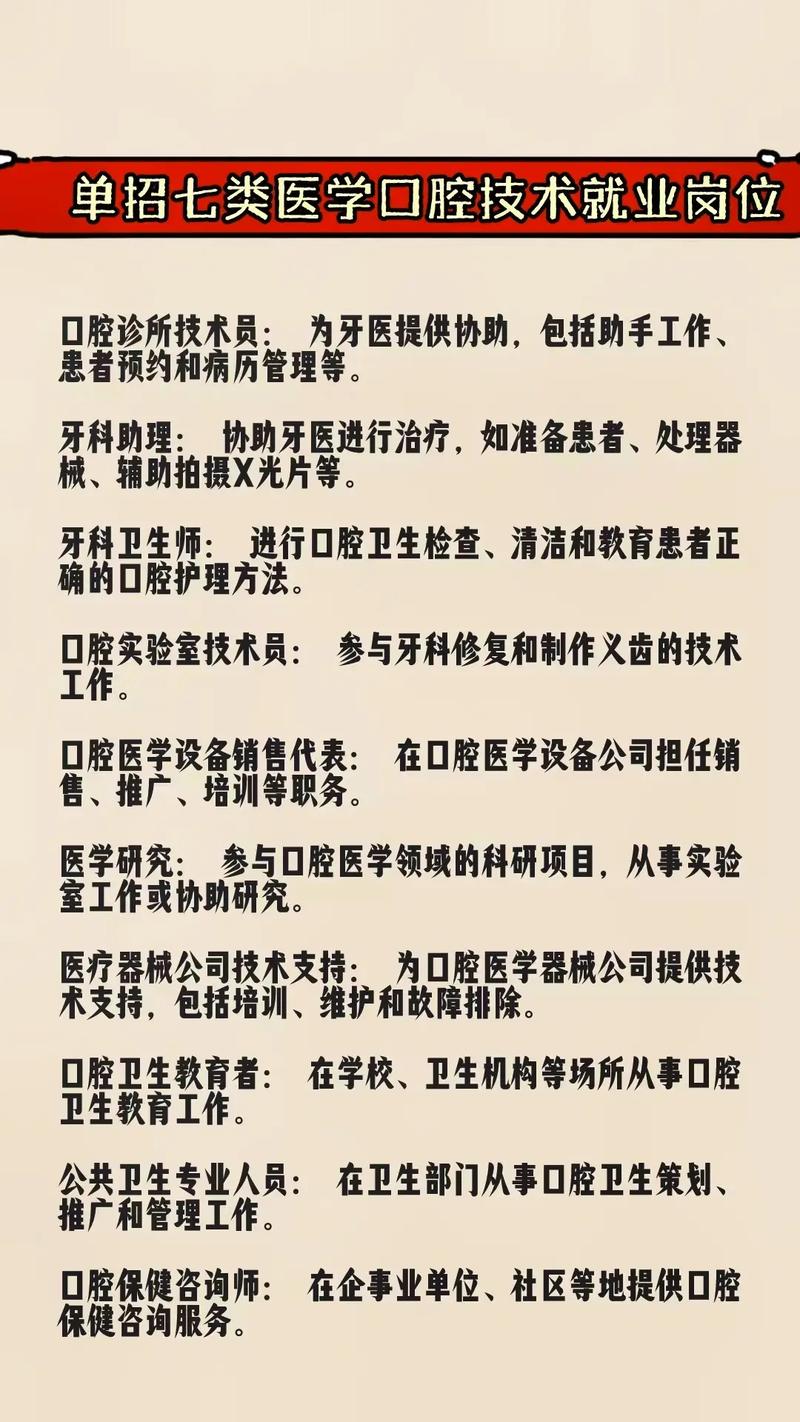 单招七类医学口腔技术就业岗位

口腔诊所技术员： 为牙医提供协助，包括助手工作、患者预约和病历管理等。

牙科助理： 协助牙医进行治疗，如准备患者、处理器械、辅助拍摄X光片等。

牙科卫生师： 进行口腔卫生检查、清洁和教育患者正确的口腔护理方法。

口腔实验室技术员： 参与牙科修复和制作义齿的技术工作。

口腔医学设备销售代表： 在口腔医学设备公司担任销售、推广、培训等职务。

医学研究： 参与口腔医学领域的科研项目，从事实验室工作或协助研究。

医疗器械公司技术支持： 为口腔医学器械公司提供技术支持，包括培训、维护和故障排除。

口腔卫生教育者： 在学校、卫生机构等场所从事口腔卫生教育工作。

公共卫生专业人员： 在卫生部门从事口腔卫生策划、推广和管理工作。

口腔保健咨询师： 在企事业单位、社区等地提供口腔保健咨询服务。